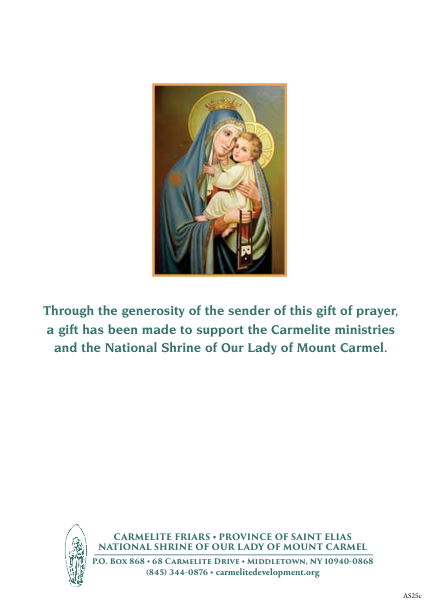 Through the generosity of the sender of this gift of prayer, a gift has been made to support the Carmelite ministries and the National Shrine of Our Lady of Mount Carmel.

CARMELITE FRIARS • PROVINCE OF SAINT ELIAS
NATIONAL SHRINE OF OUR LADY OF MOUNT CARMEL
P.O. BOX 868 • 68 CARMELITE DRIVE • MIDDLETOWN, NY 10940-0868
(845) 344-0876 • carmelitedevelopment.org

AS25c